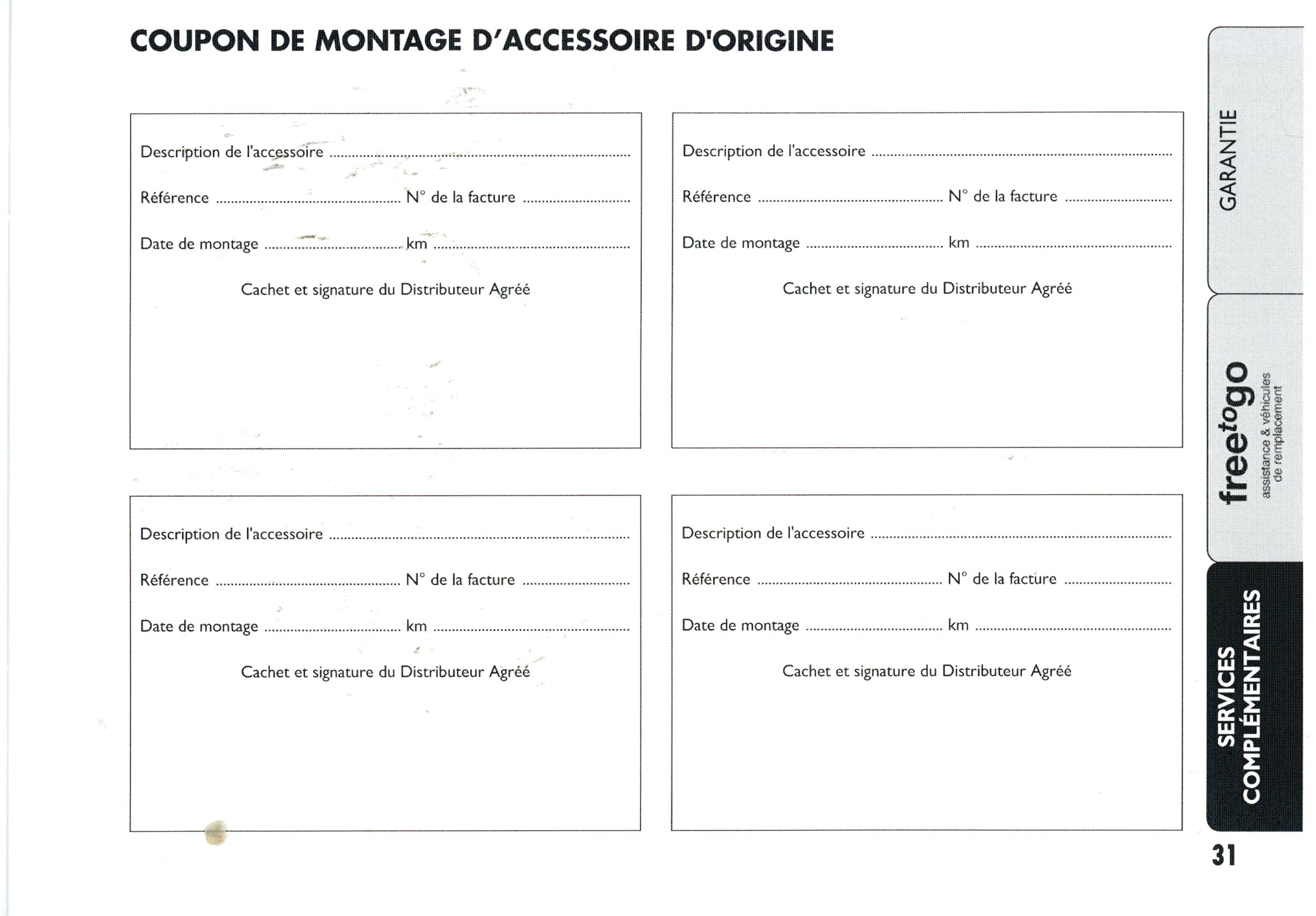 COUPON DE MONTAGE D'ACCESSOIRE D'ORIGINE

Description de l'accessoire ____

Référence ____ N° de la facture ____

Date de montage ____ km ____

Cachet et signature du Distributeur Agréé

Description de l'accessoire ____

Référence ____ N° de la facture ____

Date de montage ____ km ____

Cachet et signature du Distributeur Agréé

Description de l'accessoire ____

Référence ____ N° de la facture ____

Date de montage ____ km ____

Cachet et signature du Distributeur Agréé

Description de l'accessoire ____

Référence ____ N° de la facture ____

Date de montage ____ km ____

Cachet et signature du Distributeur Agréé

GARANTIE

freetogo
assistance & véhicules
de remplacement

SERVICES
COMPLÉMENTAIRES

31